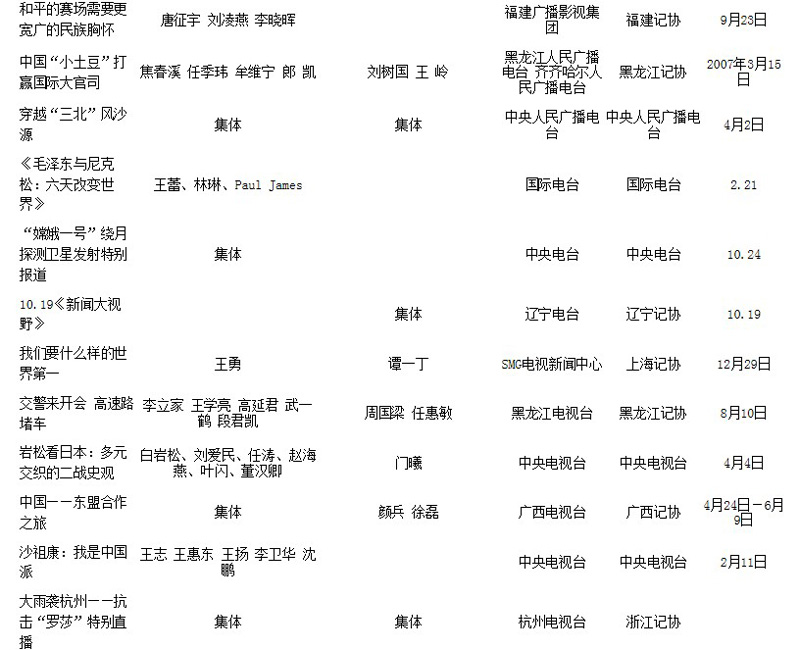 | | | | | | |
|---|---|---|---|---|---|
| 和平的赛场需要更宽广的民族胸怀 | 唐征宇 刘凌燕 李晓晖 | | 福建广播影视集团 | 福建记协 | 9月23日 |
| 中国“小土豆”打赢国际大官司 | 焦春溪 任季玮 牟维宁 郎 凯 | 刘树国 王 岭 | 黑龙江人民广播电台 齐齐哈尔人民广播电台 | 黑龙江记协 | 2007年3月15日 |
| 穿越“三北”风沙源 | 集体 | 集体 | 中央人民广播电台 | 中央人民广播电台 | 4月2日 |
| 《毛泽东与尼克松：六天改变世界》 | 王蕾、林琳、Paul James | | 国际电台 | 国际电台 | 2.21 |
| “嫦娥一号”绕月探测卫星发射特别报道 | 集体 | | 中央电台 | 中央电台 | 10.24 |
| 10.19《新闻大视野》 | | 集体 | 辽宁电台 | 辽宁记协 | 10.19 |
| 我们要什么样的世界第一 | 王勇 | 谭一丁 | SMG电视新闻中心 | 上海记协 | 12月29日 |
| 交警来开会 高速路堵车 | 李立家 王学亮 高延君 武一鹤 段君凯 | 周国梁 任惠敏 | 黑龙江电视台 | 黑龙江记协 | 8月10日 |
| 岩松看日本：多元交织的二战史观 | 白岩松、刘爱民、任涛、赵海燕、叶闪、董汉卿 | 门曦 | 中央电视台 | 中央电视台 | 4月4日 |
| 中国——东盟合作之旅 | 集体 | 颜兵 徐磊 | 广西电视台 | 广西记协 | 4月24日－6月9日 |
| 沙祖康：我是中国派 | 王志 王惠东 王扬 李卫华 沈鹏 | | 中央电视台 | 中央电视台 | 2月11日 |
| 大雨袭杭州——抗击“罗莎”特别直播 | 集体 | 集体 | 杭州电视台 | 浙江记协 | |